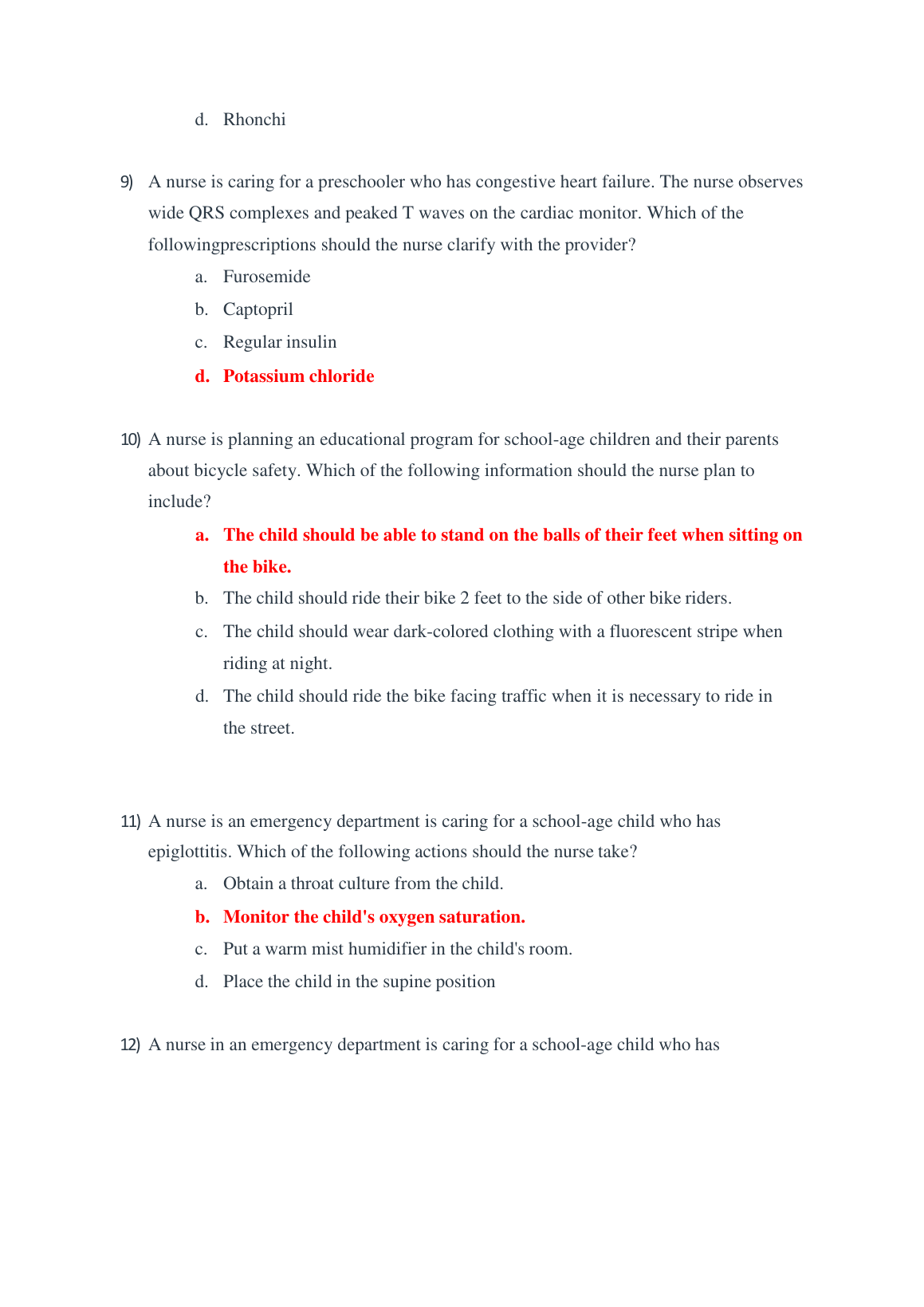 d. Rhonchi

9) A nurse is caring for a preschooler who has congestive heart failure. The nurse observes wide QRS complexes and peaked T waves on the cardiac monitor. Which of the followingprescriptions should the nurse clarify with the provider?

a. Furosemide
b. Captopril
c. Regular insulin
d. Potassium chloride

10) A nurse is planning an educational program for school-age children and their parents about bicycle safety. Which of the following information should the nurse plan to include?

a. The child should be able to stand on the balls of their feet when sitting on the bike.
b. The child should ride their bike 2 feet to the side of other bike riders.
c. The child should wear dark-colored clothing with a fluorescent stripe when riding at night.
d. The child should ride the bike facing traffic when it is necessary to ride in the street.

11) A nurse is an emergency department is caring for a school-age child who has epiglottitis. Which of the following actions should the nurse take?

a. Obtain a throat culture from the child.
b. Monitor the child's oxygen saturation.
c. Put a warm mist humidifier in the child's room.
d. Place the child in the supine position

12) A nurse in an emergency department is caring for a school-age child who has